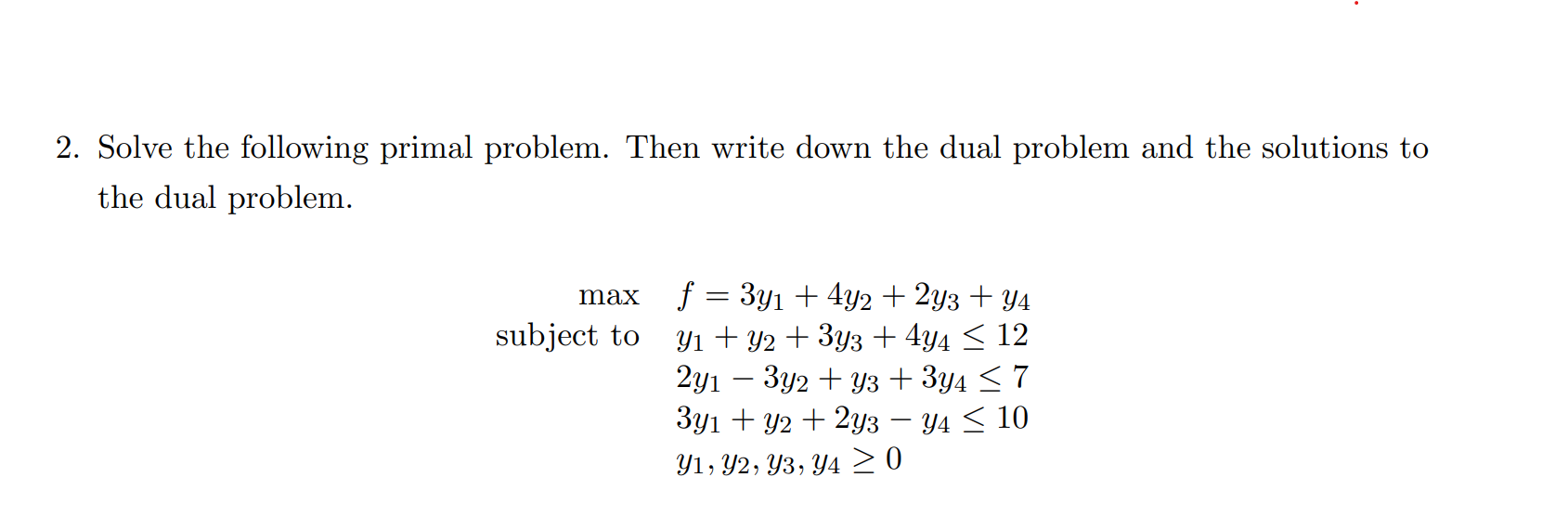 2. Solve the following primal problem. Then write down the dual problem and the solutions to the dual problem.

max $f = 3y_1 + 4y_2 + 2y_3 + y_4$
subject to $y_1 + y_2 + 3y_3 + 4y_4 \leq 12$
$2y_1 - 3y_2 + y_3 + 3y_4 \leq 7$
$3y_1 + y_2 + 2y_3 - y_4 \leq 10$
$y_1, y_2, y_3, y_4 \geq 0$